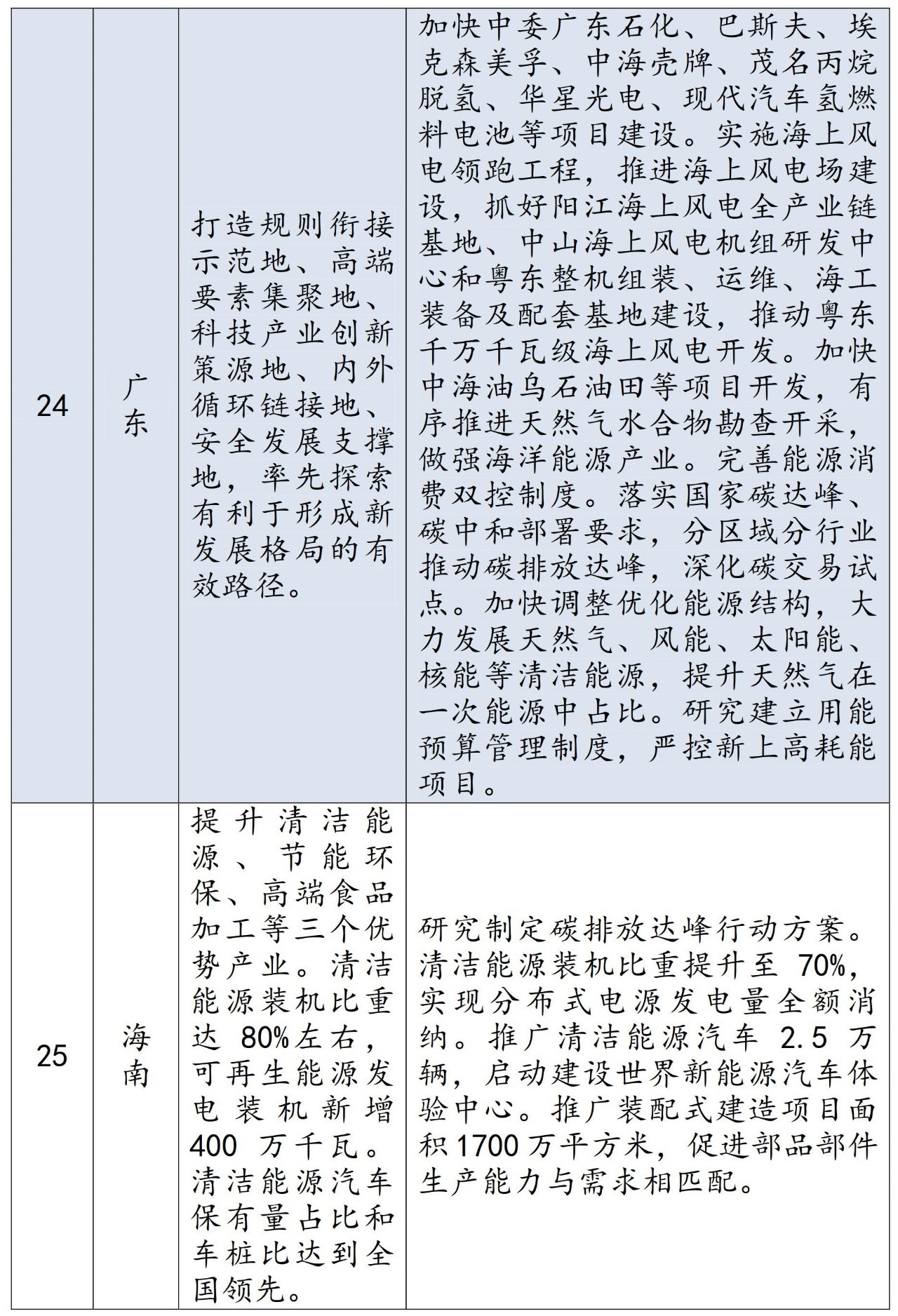 | 24 | 广东 | 打造规则衔接示范地、高端要素集聚地、科技产业创新策源地、内外循环链接地、安全发展支撑地，率先探索有利于形成新发展格局的有效路径。 | 加快中委广东石化、巴斯夫、埃克森美孚、中海壳牌、茂名丙烷脱氢、华星光电、现代汽车氢燃料电池等项目建设。实施海上风电领跑工程，推进海上风电场建设，抓好阳江海上风电全产业链基地、中山海上风电机组研发中心和粤东整机组装、运维、海工装备及配套基地建设，推动粤东千万千瓦级海上风电开发。加快中海油乌石油田等项目开发，有序推进天然气水合物勘查开采，做强海洋能源产业。完善能源消费双控制度。落实国家碳达峰、碳中和部署要求，分区域分行业推动碳排放达峰，深化碳交易试点。加快调整优化能源结构，大力发展天然气、风能、太阳能、核能等清洁能源，提升天然气在一次能源中占比。研究建立用能预算管理制度，严控新上高耗能项目。 |
|---|---|---|---|
| 25 | 海南 | 提升清洁能源、节能环保、高端食品加工等三个优势产业。清洁能源装机比重达 80%左右，可再生能源发电装机新增 400 万千瓦。清洁能源汽车保有量占比和车桩比达到全国领先。 | 研究制定碳排放达峰行动方案。清洁能源装机比重提升至 70%，实现分布式电源发电量全额消纳。推广清洁能源汽车 2.5 万辆，启动建设世界新能源汽车体验中心。推广装配式建造项目面积 1700 万平方米，促进部品部件生产能力与需求相匹配。 |